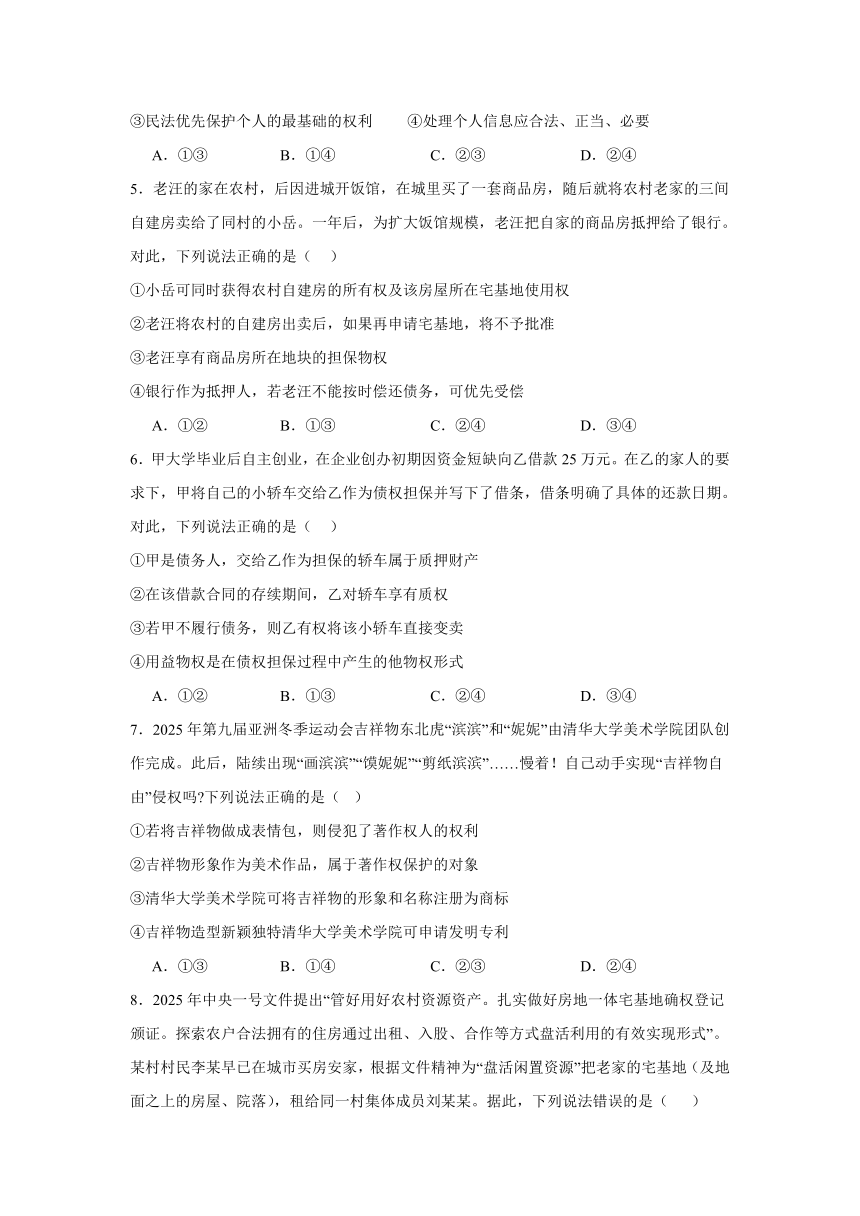 ③民法优先保护个人的最基础的权利　　④处理个人信息应合法、正当、必要

A．①③　　B．①④　　C．②③　　D．②④

5．老汪的家在农村，后因进城开饭馆，在城里买了一套商品房，随后就将农村老家的三间自建房卖给了同村的小岳。一年后，为扩大饭馆规模，老汪把自家的商品房抵押给了银行。对此，下列说法正确的是（　）

①小岳可同时获得农村自建房的所有权及该房屋所在宅基地使用权

②老汪将农村的自建房出卖后，如果再申请宅基地，将不予批准

③老汪享有商品房所在地块的担保物权

④银行作为抵押人，若老汪不能按时偿还债务，可优先受偿

A．①②　　B．①③　　C．②④　　D．③④

6．甲大学毕业后自主创业，在企业创办初期因资金短缺向乙借款 25 万元。在乙的家人的要求下，甲将自己的小轿车交给乙作为债权担保并写下了借条，借条明确了具体的还款日期。对此，下列说法正确的是（　）

①甲是债务人，交给乙作为担保的轿车属于质押财产

②在该借款合同的存续期间，乙对轿车享有质权

③若甲不履行债务，则乙有权将该小轿车直接变卖

④用益物权是在债权担保过程中产生的他物权形式

A．①②　　B．①③　　C．②④　　D．③④

7．2025 年第九届亚洲冬季运动会吉祥物东北虎“滨滨”和“妮妮”由清华大学美术学院团队创作完成。此后，陆续出现“画滨滨”“馍妮妮”“剪纸滨滨”……慢着！自己动手实现“吉祥物自由”侵权吗?下列说法正确的是（　）

①若将吉祥物做成表情包，则侵犯了著作权人的权利

②吉祥物形象作为美术作品，属于著作权保护的对象

③清华大学美术学院可将吉祥物的形象和名称注册为商标

④吉祥物造型新颖独特清华大学美术学院可申请发明专利

A．①③　　B．①④　　C．②③　　D．②④

8．2025 年中央一号文件提出“管好用好农村资源资产。扎实做好房地一体宅基地确权登记颁证。探索农户合法拥有的住房通过出租、入股、合作等方式盘活利用的有效实现形式”。某村村民李某早已在城市买房安家，根据文件精神为“盘活闲置资源”把老家的宅基地（及地面之上的房屋、院落），租给同一村集体成员刘某某。据此，下列说法错误的是（　　）